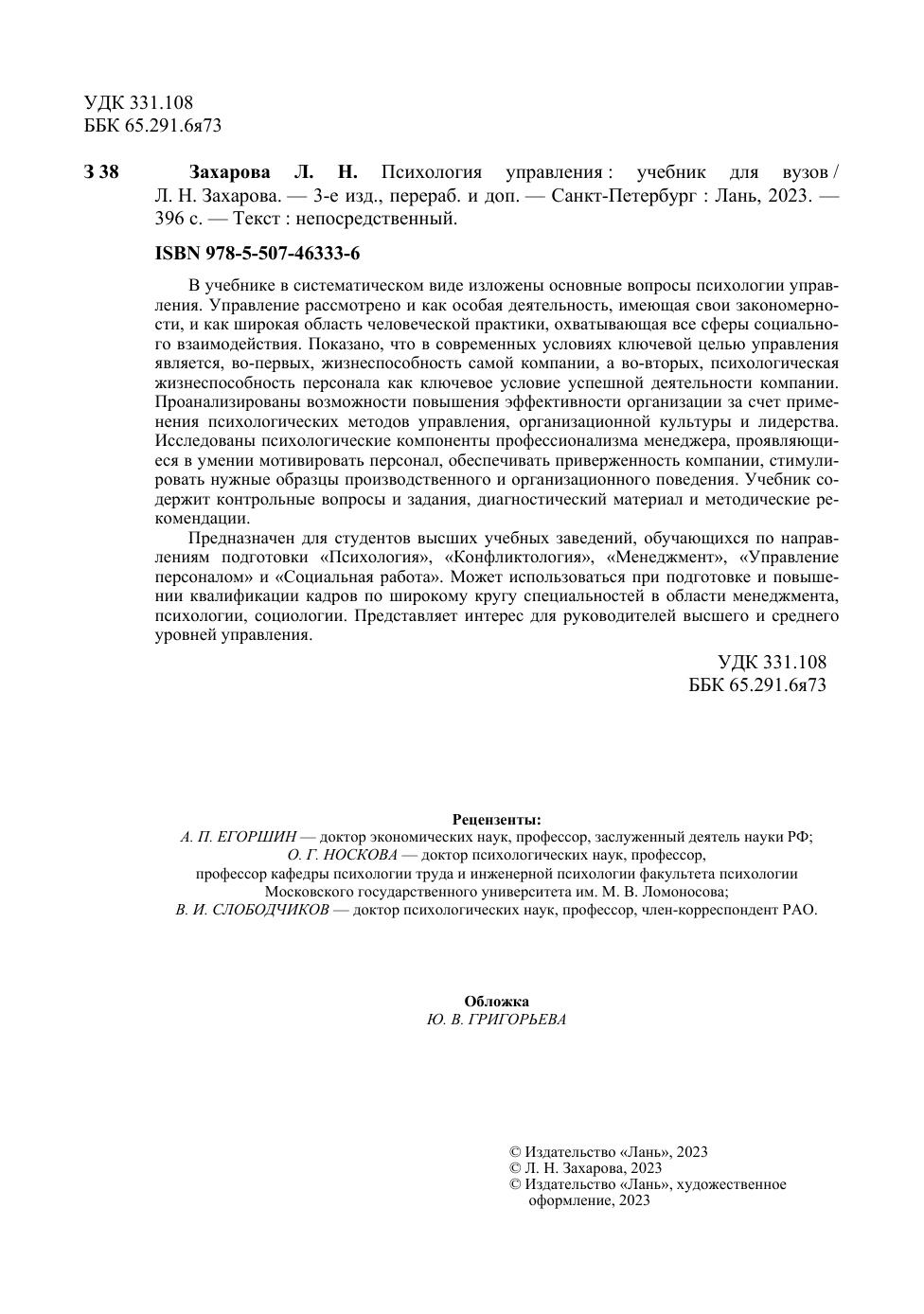 УДК 331.108
ББК 65.291.6я73

З 38

Захарова Л. Н. Психология управления : учебник для вузов / Л. Н. Захарова. — 3-е изд., перераб. и доп. — Санкт-Петербург : Лань, 2023. — 396 с. — Текст : непосредственный.

ISBN 978-5-507-46333-6

В учебнике в систематическом виде изложены основные вопросы психологии управления. Управление рассмотрено и как особая деятельность, имеющая свои закономерности, и как широкая область человеческой практики, охватывающая все сферы социального взаимодействия. Показано, что в современных условиях ключевой целью управления является, во-первых, жизнеспособность самой компании, а во-вторых, психологическая жизнеспособность персонала как ключевое условие успешной деятельности компании. Проанализированы возможности повышения эффективности организации за счет применения психологических методов управления, организационной культуры и лидерства. Исследованы психологические компоненты профессионализма менеджера, проявляющиеся в умении мотивировать персонал, обеспечивать приверженность компании, стимулировать нужные образцы производственного и организационного поведения. Учебник содержит контрольные вопросы и задания, диагностический материал и методические рекомендации.

Предназначен для студентов высших учебных заведений, обучающихся по направлениям подготовки «Психология», «Конфликтология», «Менеджмент», «Управление персоналом» и «Социальная работа». Может использоваться при подготовке и повышении квалификации кадров по широкому кругу специальностей в области менеджмента, психологии, социологии. Представляет интерес для руководителей высшего и среднего уровней управления.

УДК 331.108
ББК 65.291.6я73

Рецензенты:
А. П. ЕГОРШИН — доктор экономических наук, профессор, заслуженный деятель науки РФ;
О. Г. НОСКОВА — доктор психологических наук, профессор,
профессор кафедры психологии труда и инженерной психологии факультета психологии
Московского государственного университета им. М. В. Ломоносова;
В. И. СЛОБОДЧИКОВ — доктор психологических наук, профессор, член-корреспондент РАО.

Обложка
Ю. В. ГРИГОРЬЕВА

© Издательство «Лань», 2023
© Л. Н. Захарова, 2023
© Издательство «Лань», художественное оформление, 2023